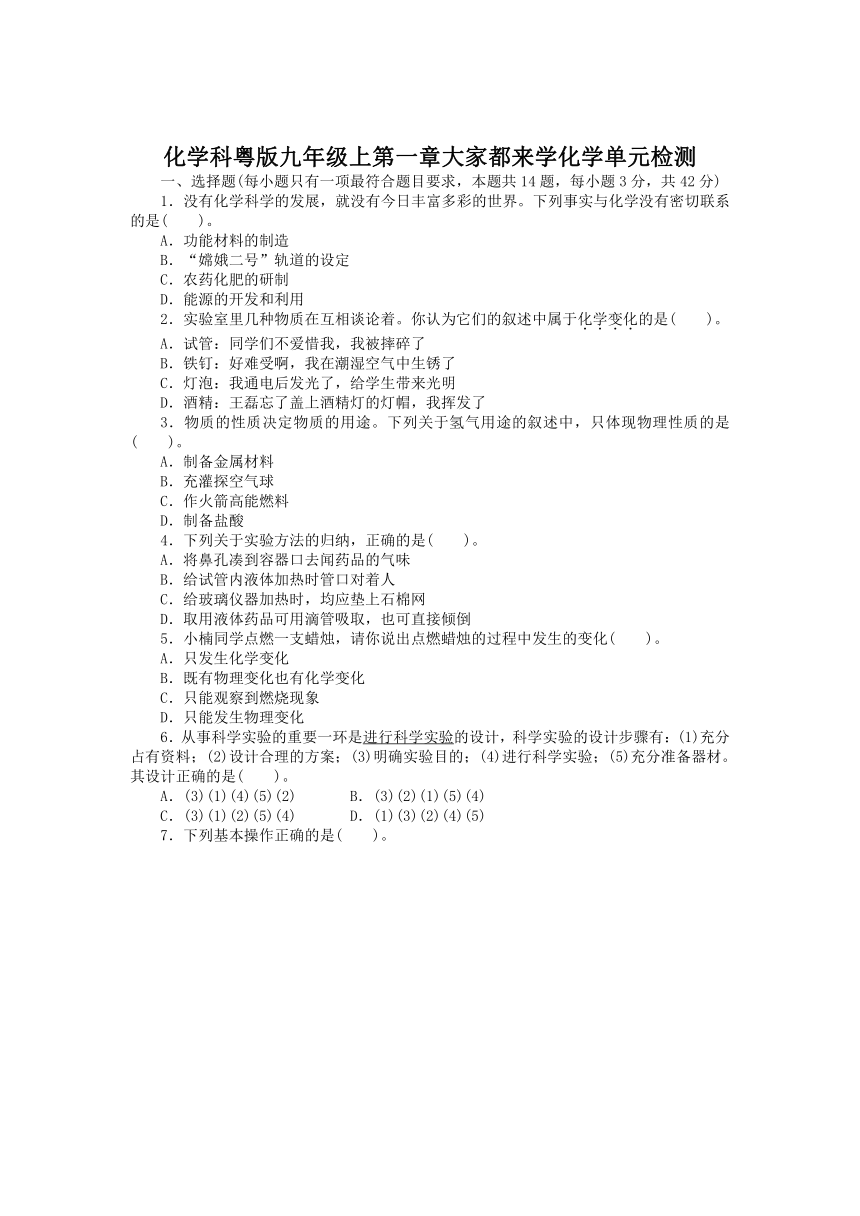 化学科粤版九年级上第一章大家都来学化学单元检测

一、选择题(每小题只有一项最符合题目要求，本题共14题，每小题3分，共42分)

1．没有化学科学的发展，就没有今日丰富多彩的世界。下列事实与化学没有密切联系的是(　　)。

A．功能材料的制造

B．“嫦娥二号”轨道的设定

C．农药化肥的研制

D．能源的开发和利用

2．实验室里几种物质在互相谈论着。你认为它们的叙述中属于化学变化的是(　　)。

A．试管：同学们不爱惜我，我被摔碎了

B．铁钉：好难受啊，我在潮湿空气中生锈了

C．灯泡：我通电后发光了，给学生带来光明

D．酒精：王磊忘了盖上酒精灯的灯帽，我挥发了

3．物质的性质决定物质的用途。下列关于氢气用途的叙述中，只体现物理性质的是(　　)。

A．制备金属材料

B．充灌探空气球

C．作火箭高能燃料

D．制备盐酸

4．下列关于实验方法的归纳，正确的是(　　)。

A．将鼻孔凑到容器口去闻药品的气味

B．给试管内液体加热时管口对着人

C．给玻璃仪器加热时，均应垫上石棉网

D．取用液体药品可用滴管吸取，也可直接倾倒

5．小楠同学点燃一支蜡烛，请你说出点燃蜡烛的过程中发生的变化(　　)。

A．只发生化学变化

B．既有物理变化也有化学变化

C．只能观察到燃烧现象

D．只能发生物理变化

6．从事科学实验的重要一环是进行科学实验的设计，科学实验的设计步骤有：(1)充分占有资料；(2)设计合理的方案；(3)明确实验目的；(4)进行科学实验；(5)充分准备器材。其设计正确的是(　　)。

A．(3)(1)(4)(5)(2)　　B．(3)(2)(1)(5)(4)

C．(3)(1)(2)(5)(4)　　D．(1)(3)(2)(4)(5)

7．下列基本操作正确的是(　　)。